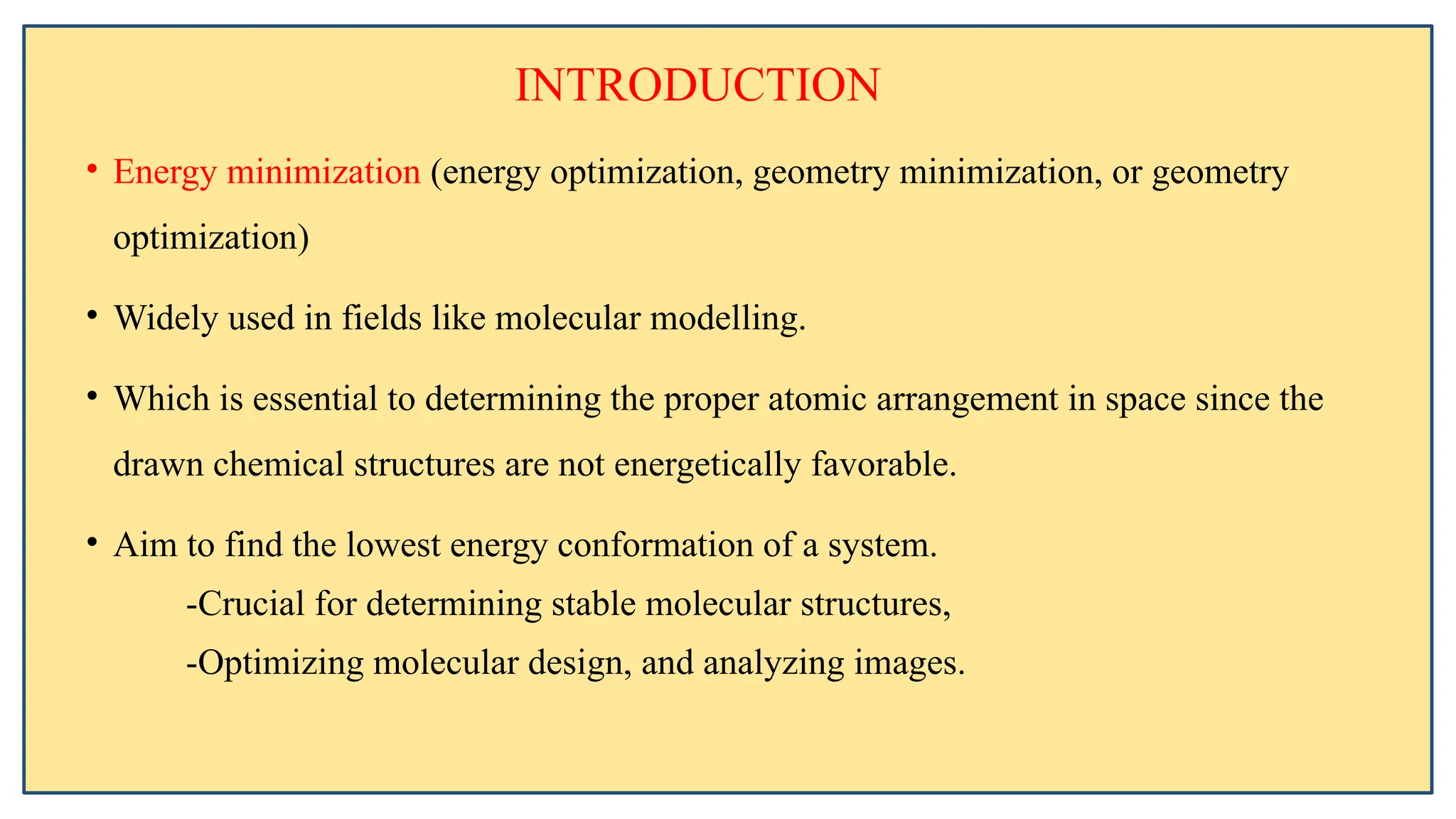 INTRODUCTION

• Energy minimization (energy optimization, geometry minimization, or geometry optimization)

• Widely used in fields like molecular modelling.

• Which is essential to determining the proper atomic arrangement in space since the drawn chemical structures are not energetically favorable.

• Aim to find the lowest energy conformation of a system.
-Crucial for determining stable molecular structures,
-Optimizing molecular design, and analyzing images.